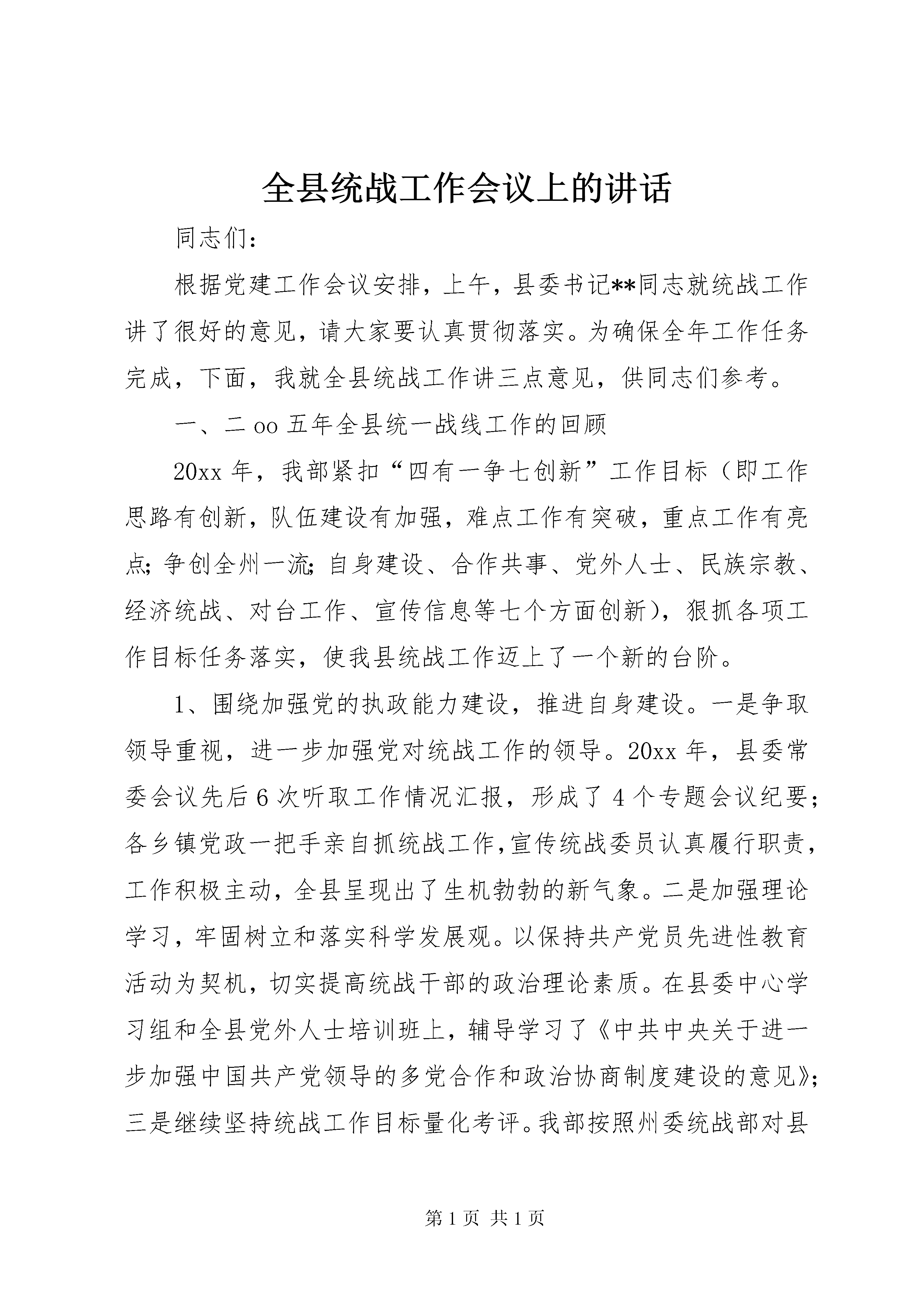 全县统战工作会议上的讲话

同志们：

根据党建工作会议安排，上午，县委书记**同志就统战工作讲了很好的意见，请大家要认真贯彻落实。为确保全年工作任务完成，下面，我就全县统战工作讲三点意见，供同志们参考。

一、二oo五年全县统一战线工作的回顾

20xx年，我部紧扣“四有一争七创新”工作目标（即工作思路有创新，队伍建设有加强，难点工作有突破，重点工作有亮点；争创全州一流；自身建设、合作共事、党外人士、民族宗教、经济统战、对台工作、宣传信息等七个方面创新），狠抓各项工作目标任务落实，使我县统战工作迈上了一个新的台阶。

1、围绕加强党的执政能力建设，推进自身建设。一是争取领导重视，进一步加强党对统战工作的领导。20xx年，县委常委会议先后6次听取工作情况汇报，形成了4个专题会议纪要；各乡镇党政一把手亲自抓统战工作，宣传统战委员认真履行职责，工作积极主动，全县呈现出了生机勃勃的新气象。二是加强理论学习，牢固树立和落实科学发展观。以保持共产党员先进性教育活动为契机，切实提高统战干部的政治理论素质。在县委中心学习组和全县党外人士培训班上，辅导学习了《中共中央关于进一步加强中国共产党领导的多党合作和政治协商制度建设的意见》；三是继续坚持统战工作目标量化考评。我部按照州委统战部对县

第1页 共1页